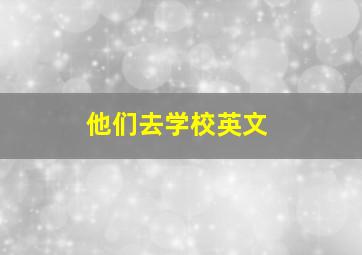 他们去学校英文